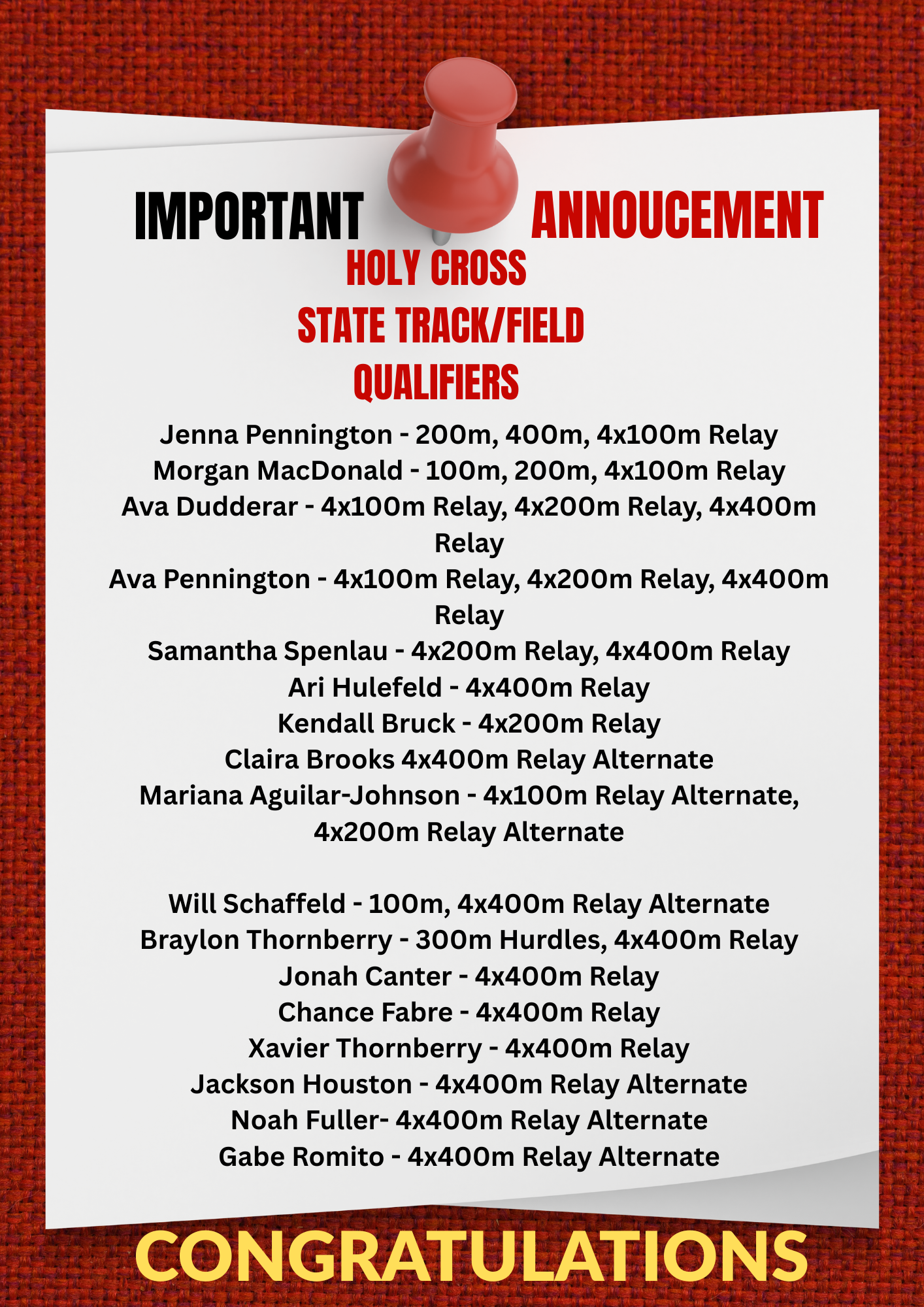 IMPORTANT ANNOUCEMENT

HOLY CROSS
STATE TRACK/FIELD
QUALIFIERS

Jenna Pennington - 200m, 400m, 4x100m Relay
Morgan MacDonald - 100m, 200m, 4x100m Relay
Ava Dudderar - 4x100m Relay, 4x200m Relay, 4x400m Relay
Ava Pennington - 4x100m Relay, 4x200m Relay, 4x400m Relay
Samantha Spenlau - 4x200m Relay, 4x400m Relay
Ari Hulefeld - 4x400m Relay
Kendall Bruck - 4x200m Relay
Claira Brooks 4x400m Relay Alternate
Mariana Aguilar-Johnson - 4x100m Relay Alternate, 4x200m Relay Alternate

Will Schaffeld - 100m, 4x400m Relay Alternate
Braylon Thornberry - 300m Hurdles, 4x400m Relay
Jonah Canter - 4x400m Relay
Chance Fabre - 4x400m Relay
Xavier Thornberry - 4x400m Relay
Jackson Houston - 4x400m Relay Alternate
Noah Fuller- 4x400m Relay Alternate
Gabe Romito - 4x400m Relay Alternate

CONGRATULATIONS